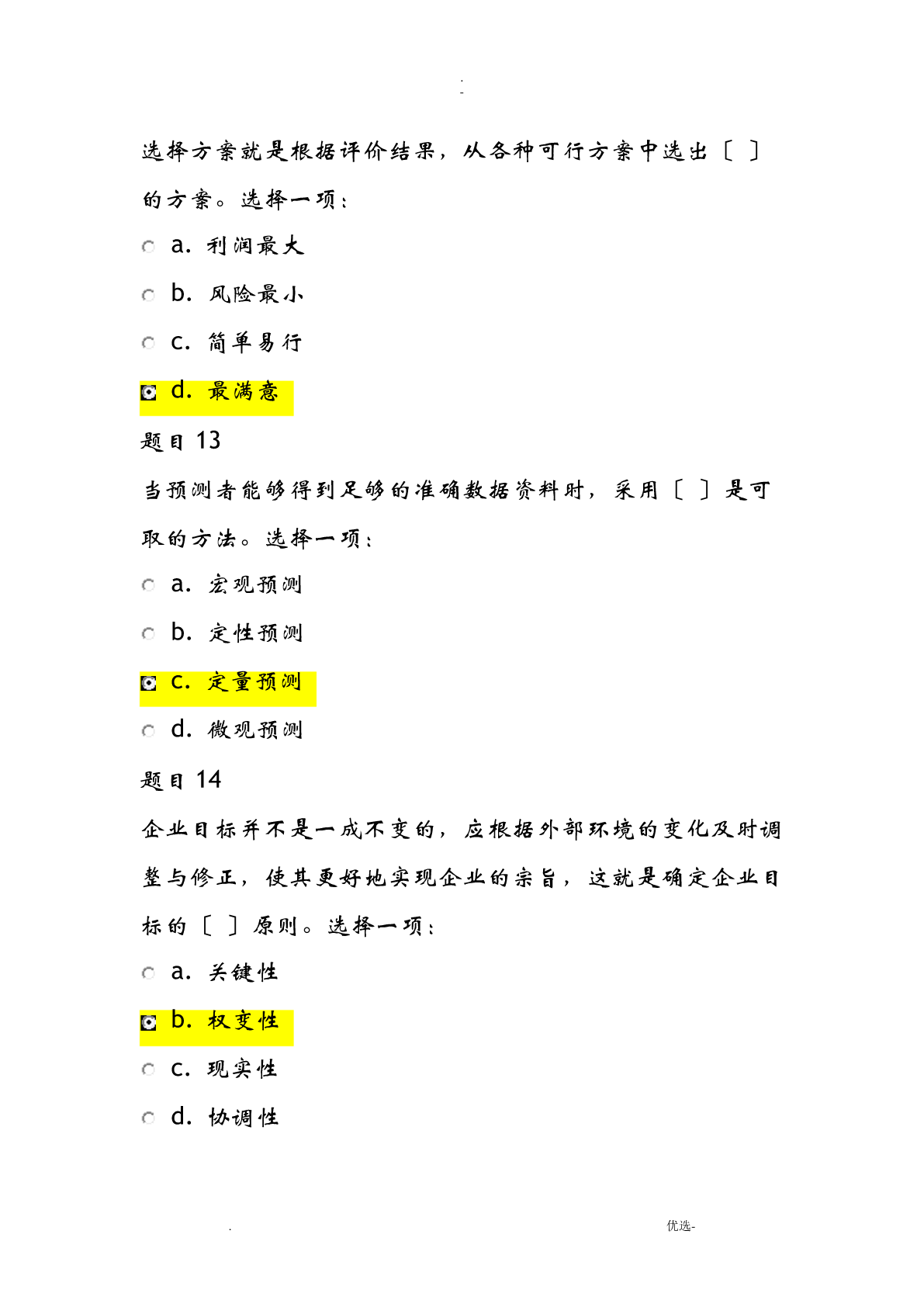 . -

选择方案就是根据评价结果，从各种可行方案中选出〔 〕的方案。选择一项：

a. 利润最大

b. 风险最小

c. 简单易行

d. 最满意

题目 13

当预测者能够得到足够的准确数据资料时，采用〔 〕是可取的方法。选择一项：

a. 宏观预测

b. 定性预测

c. 定量预测

d. 微观预测

题目 14

企业目标并不是一成不变的，应根据外部环境的变化及时调整与修正，使其更好地实现企业的宗旨，这就是确定企业目标的〔 〕原则。选择一项：

a. 关键性

b. 权变性

c. 现实性

d. 协调性

. 优选-